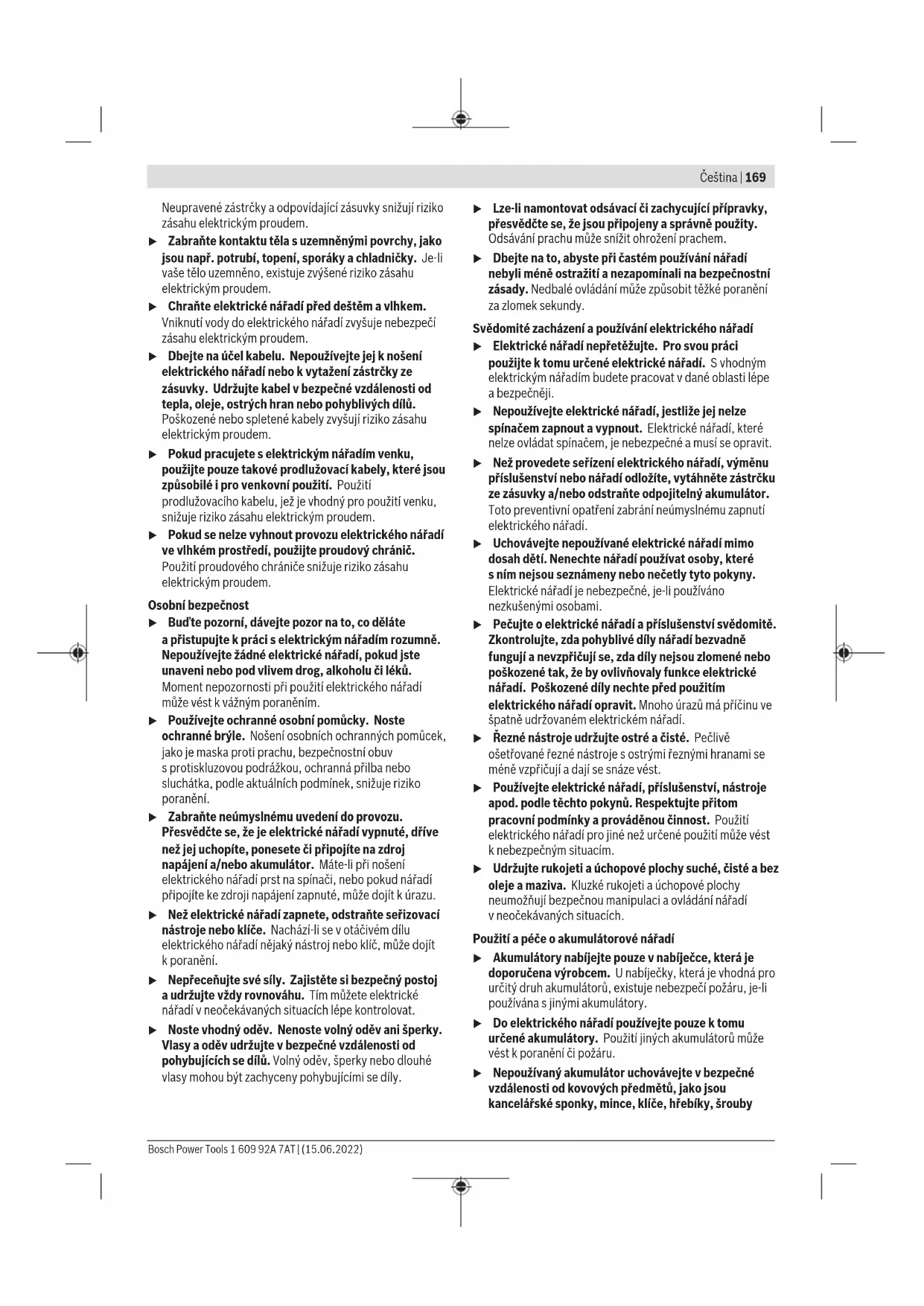 Čeština | 169

Neupravené zástrčky a odpovídající zásuvky snižují riziko zásahu elektrickým proudem.

▶ Zabraňte kontaktu těla s uzemněnými povrchy, jako jsou např. potrubí, topení, sporáky a chladničky. Je-li vaše tělo uzemněno, existuje zvýšené riziko zásahu elektrickým proudem.

▶ Chraňte elektrické nářadí před deštěm a vlhkem. Vniknutí vody do elektrického nářadí zvyšuje nebezpečí zásahu elektrickým proudem.

▶ Dbejte na účel kabelu. Nepoužívejte jej k nošení elektrického nářadí nebo k vytažení zástrčky ze zásuvky. Udržujte kabel v bezpečné vzdálenosti od tepla, oleje, ostrých hran nebo pohyblivých dílů. Poškozené nebo spletené kabely zvyšují riziko zásahu elektrickým proudem.

▶ Pokud pracujete s elektrickým nářadím venku, použijte pouze takové prodlužovací kabely, které jsou způsobilé i pro venkovní použití. Použití prodlužovacího kabelu, jež je vhodný pro použití venku, snižuje riziko zásahu elektrickým proudem.

▶ Pokud se nelze vyhnout provozu elektrického nářadí ve vlhkém prostředí, použijte proudový chránič. Použití proudového chrániče snižuje riziko zásahu elektrickým proudem.

Osobní bezpečnost

▶ Buďte pozorní, dávejte pozor na to, co děláte a přistupujte k práci s elektrickým nářadím rozumně. Nepoužívejte žádné elektrické nářadí, pokud jste unaveni nebo pod vlivem drog, alkoholu či léků. Moment nepozornosti při použití elektrického nářadí může vést k vážným poraněním.

▶ Používejte ochranné osobní pomůcky. Noste ochranné brýle. Nošení osobních ochranných pomůcek, jako je maska proti prachu, bezpečnostní obuv s protiskluzovou podrážkou, ochranná přilba nebo sluchátka, podle aktuálních podmínek, snižuje riziko poranění.

▶ Zabraňte neúmyslnému uvedení do provozu. Přesvědčte se, že je elektrické nářadí vypnuté, dříve než jej uchopíte, ponesete či připojíte na zdroj napájení a/nebo akumulátor. Máte-li při nošení elektrického nářadí prst na spínači, nebo pokud nářadí připojíte ke zdroji napájení zapnuté, může dojít k úrazu.

▶ Než elektrické nářadí zapnete, odstraňte seřizovací nástroje nebo klíče. Nachází-li se v otáčivém dílu elektrického nářadí nějaký nástroj nebo klíč, může dojít k poranění.

▶ Nepřeceňujte své síly. Zajistěte si bezpečný postoj a udržujte vždy rovnováhu. Tím můžete elektrické nářadí v neočekávaných situacích lépe kontrolovat.

▶ Noste vhodný oděv. Nenoste volný oděv ani šperky. Vlasy a oděv udržujte v bezpečné vzdálenosti od pohybujících se dílů. Volný oděv, šperky nebo dlouhé vlasy mohou být zachyceny pohybujícími se díly.

▶ Lze-li namontovat odsávací či zachycující přípravky, přesvědčte se, že jsou připojeny a správně použity. Odsávání prachu může snížit ohrožení prachem.

▶ Dbejte na to, abyste při častém používání nářadí nebyli méně ostražití a nezapomínali na bezpečnostní zásady. Nedbalé ovládání může způsobit těžké poranění za zlomek sekundy.

Svědomité zacházení a používání elektrického nářadí

▶ Elektrické nářadí nepřetěžujte. Pro svou práci použijte k tomu určené elektrické nářadí. S vhodným elektrickým nářadím budete pracovat v dané oblasti lépe a bezpečněji.

▶ Nepoužívejte elektrické nářadí, jestliže jej nelze spínačem zapnout a vypnout. Elektrické nářadí, které nelze ovládat spínačem, je nebezpečné a musí se opravit.

▶ Než provedete seřízení elektrického nářadí, výměnu příslušenství nebo nářadí odložíte, vytáhněte zástrčku ze zásuvky a/nebo odstraňte odpojitelný akumulátor. Toto preventivní opatření zabrání neúmyslnému zapnutí elektrického nářadí.

▶ Uchovávejte nepoužívané elektrické nářadí mimo dosah dětí. Nenechte nářadí používat osoby, které s ním nejsou seznámeny nebo nečetly tyto pokyny. Elektrické nářadí je nebezpečné, je-li používáno nezkušenými osobami.

▶ Pečujte o elektrické nářadí a příslušenství svědomitě. Zkontrolujte, zda pohyblivé díly nářadí bezvadně fungují a nevzpřičují se, zda díly nejsou zlomené nebo poškozené tak, že by ovlivňovaly funkce elektrické nářadí. Poškozené díly nechte před použitím elektrického nářadí opravit. Mnoho úrazů má příčinu ve špatně udržovaném elektrickém nářadí.

▶ Řezné nástroje udržujte ostré a čisté. Pečlivě ošetřované řezné nástroje s ostrými řeznými hranami se méně vzpřičují a dají se snáze vést.

▶ Používejte elektrické nářadí, příslušenství, nástroje apod. podle těchto pokynů. Respektujte přitom pracovní podmínky a prováděnou činnost. Použití elektrického nářadí pro jiné než určené použití může vést k nebezpečným situacím.

▶ Udržujte rukojeti a úchopové plochy suché, čisté a bez oleje a maziva. Kluzké rukojeti a úchopové plochy neumožňují bezpečnou manipulaci a ovládání nářadí v neočekávaných situacích.

Použití a péče o akumulátorové nářadí

▶ Akumulátory nabíjejte pouze v nabíječce, která je doporučena výrobcem. U nabíječky, která je vhodná pro určitý druh akumulátorů, existuje nebezpečí požáru, je-li používána s jinými akumulátory.

▶ Do elektrického nářadí používejte pouze k tomu určené akumulátory. Použití jiných akumulátorů může vést k poranění či požáru.

▶ Nepoužívaný akumulátor uchovávejte v bezpečné vzdálenosti od kovových předmětů, jako jsou kancelářské sponky, mince, klíče, hřebíky, šrouby

Bosch Power Tools 1 609 92A 7AT | (15.06.2022)